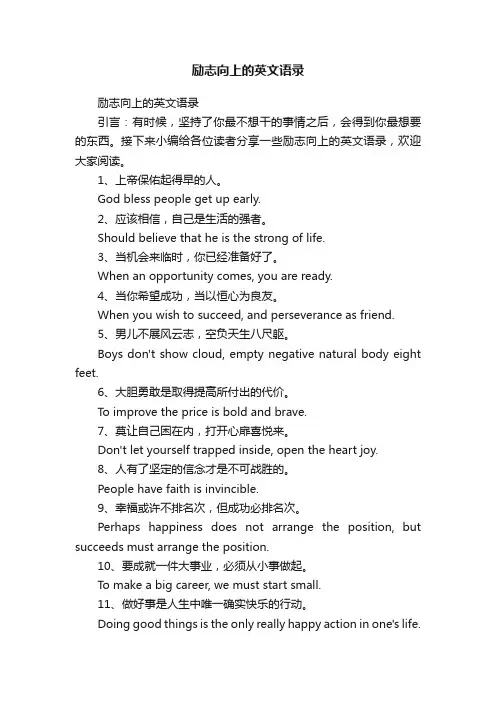 励志向上的英文语录

励志向上的英文语录

引言：有时候，坚持了你最不想干的事情之后，会得到你最想要的东西。接下来小编给各位读者分享一些励志向上的英文语录，欢迎大家阅读。

1、上帝保佑起得早的人。

God bless people get up early.

2、应该相信，自己是生活的强者。

Should believe that he is the strong of life.

3、当机会来临时，你已经准备好了。

When an opportunity comes, you are ready.

4、当你希望成功，当以恒心为良友。

When you wish to succeed, and perseverance as friend.

5、男儿不展风云志，空负天生八尺躯。

Boys don't show cloud, empty negative natural body eight feet.

6、大胆勇敢是取得提高所付出的代价。

To improve the price is bold and brave.

7、莫让自己困在内，打开心扉喜悦来。

Don't let yourself trapped inside, open the heart joy.

8、人有了坚定的信念才是不可战胜的。

People have faith is invincible.

9、幸福或许不排名次，但成功必排名次。

Perhaps happiness does not arrange the position, but succeeds must arrange the position.

10、要成就一件大事业，必须从小事做起。

To make a big career, we must start small.

11、做好事是人生中唯一确实快乐的行动。

Doing good things is the only really happy action in one's life.